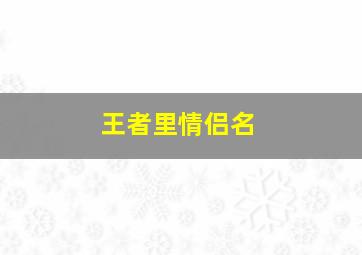 王者里情侣名